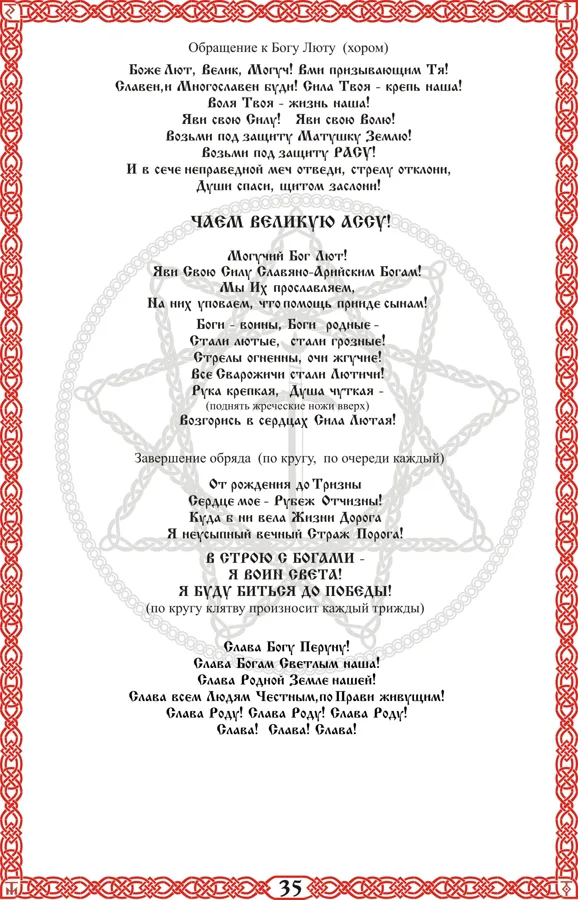 Обращение к Богу Люту (хором)

Боже Лют, Велик, Могуч! Вми призывающим Тя!
Славен,и Многославен буди! Сила Твоя - крепь наша!
Воля Твоя - жизнь наша!
Яви свою Силу! Яви свою Волю!
Возьми под защиту Матушку Землю!
Возьми под защиту РАСУ!
И в сече неправедной меч отведи, стрелу отклони,
Души спаси, щитом заслони!

ЧАЕМ ВЕЛИКУЮ АССУ!

Могучий Бог Лют!
Яви Свою Силу Славяно-Арийским Богам!
Мы Их прославляем,
На них уповаем, что помощь прииде сынам!

Боги - воины, Боги родные -
Стали лютые, стали грозные!
Стрелы огненны, очи жгучие!
Все Сварожичи стали Лютичи!
Рука крепкая, Душа чуткая -
(поднять жреческие ножи вверх)
Возгорись в сердцах Сила Лютая!

Завершение обряда (по кругу, по очереди каждый)

От рождения до Тризны
Сердце мое - Рубеж Отчизны!
Куда б ни вела Жизни Дорога
Я неусыпный вечный Страж Порога!

В СТРОЮ С БОГАМИ -
Я ВОИН СВЕТА!
Я БУДУ БИТЬСЯ ДО ПОБЕДЫ!
(по кругу клятву произносит каждый трижды)

Слава Богу Перуну!
Слава Богам Светлым наша!
Слава Родной Земле нашей!
Слава всем Людям Честным,по Прави живущим!
Слава Роду! Слава Роду! Слава Роду!
Слава! Слава! Слава!

35